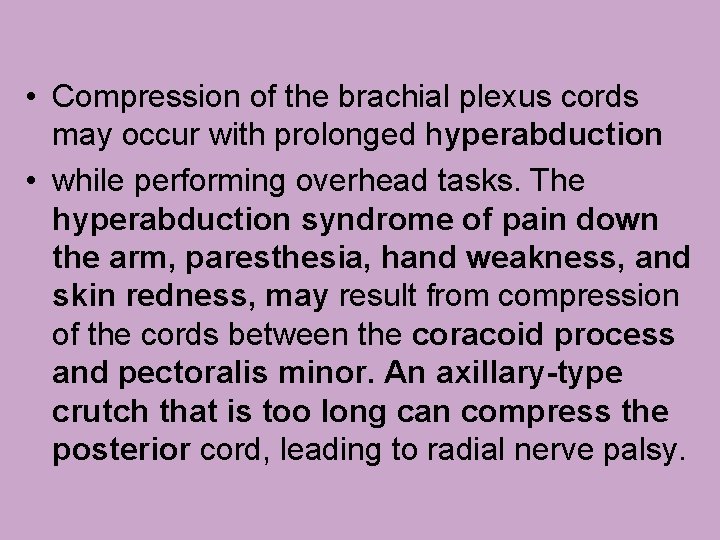 • Compression of the brachial plexus cords may occur with prolonged hyperabduction

• while performing overhead tasks. The hyperabduction syndrome of pain down the arm, paresthesia, hand weakness, and skin redness, may result from compression of the cords between the coracoid process and pectoralis minor. An axillary-type crutch that is too long can compress the posterior cord, leading to radial nerve palsy.